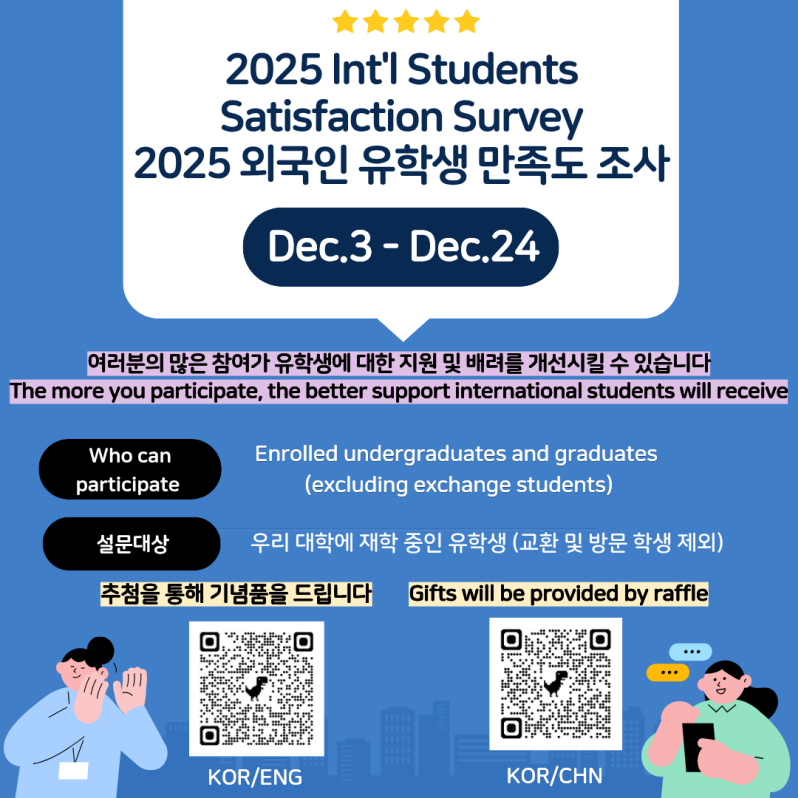 2025 Int'l Students Satisfaction Survey
2025 외국인 유학생 만족도 조사

Dec.3 - Dec.24

여러분의 많은 참여가 유학생에 대한 지원 및 배려를 개선시킬 수 있습니다
The more you participate, the better support international students will receive

Who can participate

Enrolled undergraduates and graduates (excluding exchange students)

설문대상

우리 대학에 재학 중인 유학생 (교환 및 방문 학생 제외)

추첨을 통해 기념품을 드립니다

Gifts will be provided by raffle

KOR/ENG

KOR/CHN